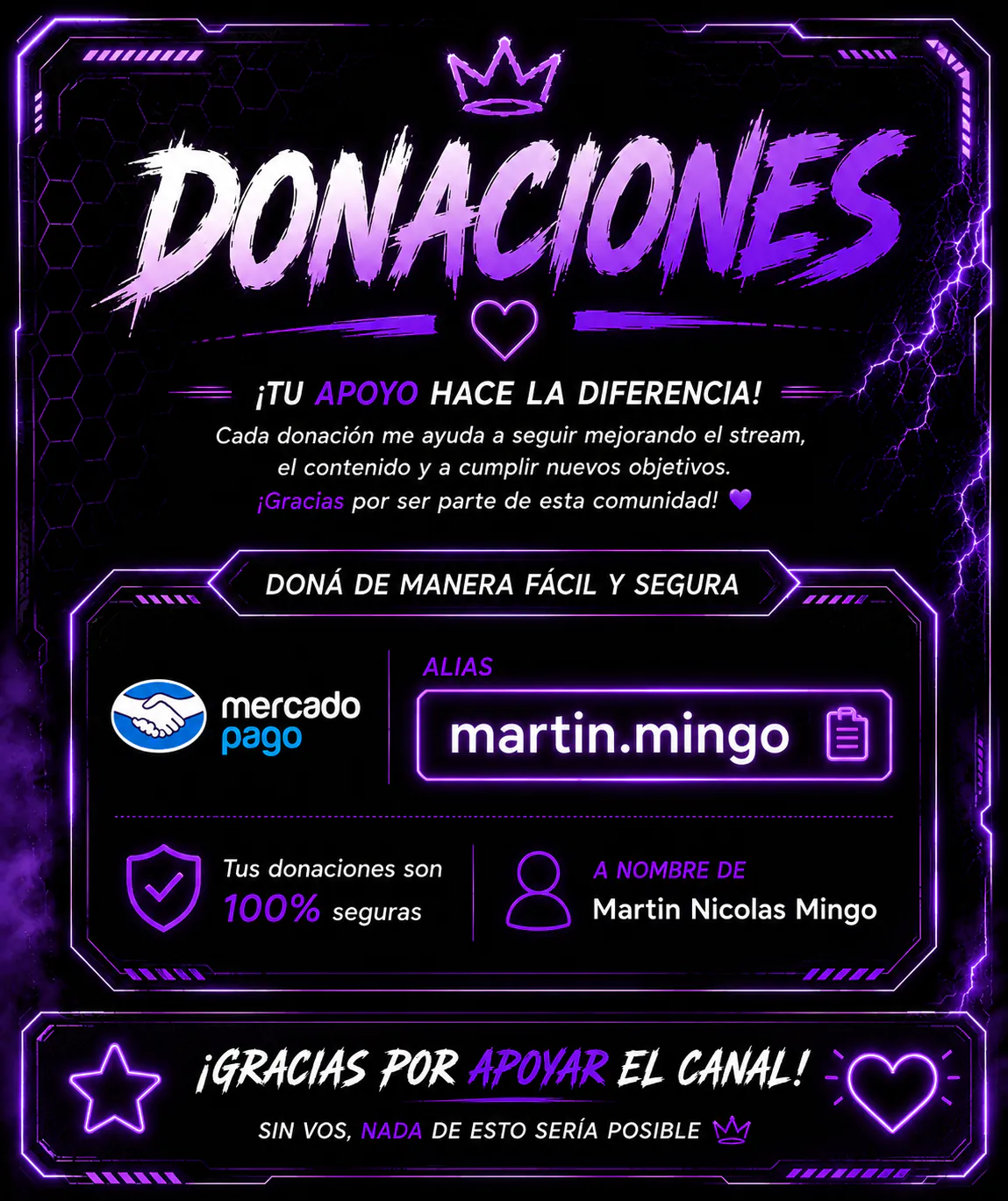 DONACIONES

¡TU APOYO HACE LA DIFERENCIA!

Cada donación me ayuda a seguir mejorando el stream, el contenido y a cumplir nuevos objetivos. ¡Gracias por ser parte de esta comunidad! 💜

DONÁ DE MANERA FÁCIL Y SEGURA

mercado pago

ALIAS

martin.mingo

Tus donaciones son 100% seguras

A NOMBRE DE
Martin Nicolas Mingo

¡GRACIAS POR APOYAR EL CANAL!

SIN VOS, NADA DE ESTO SERÍA POSIBLE